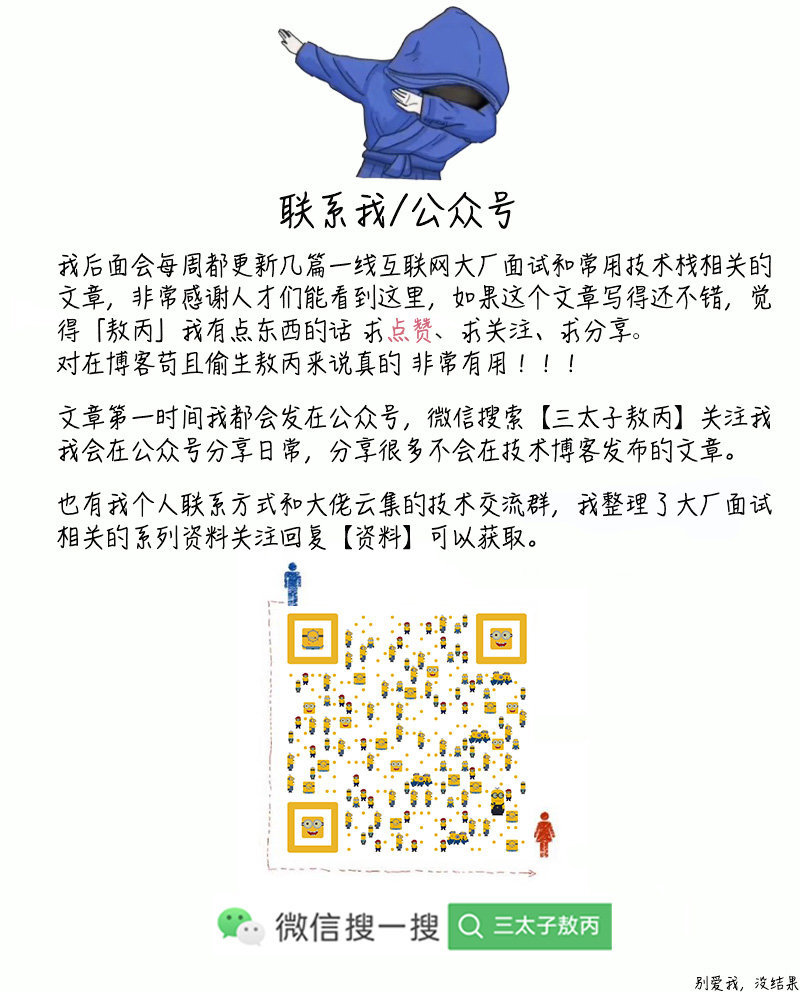 联系我/公众号

我后面会每周都更新几篇一线互联网大厂面试和常用技术栈相关的文章，非常感谢人才们能看到这里，如果这个文章写得还不错，觉得「敖丙」我有点东西的话 求点赞、求关注、求分享。
对在博客苟且偷生敖丙来说真的 非常有用！！！

文章第一时间我都会发在公众号，微信搜索【三太子敖丙】关注我 我会在公众号分享日常，分享很多不会在技术博客发布的文章。

也有我个人联系方式和大佬云集的技术交流群，我整理了大厂面试相关的系列资料关注回复【资料】可以获取。

微信搜一搜 三太子敖丙

别爱我，没结果